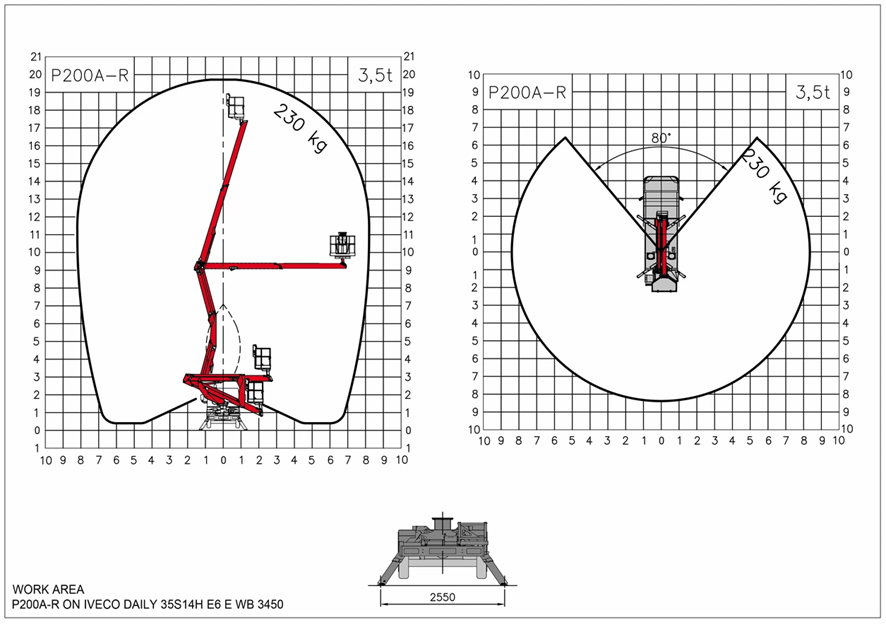 P200A-R

3,5t

230 kg

21 20 19 18 17 16 15 14 13 12 11 10 9 8 7 6 5 4 3 2 1 0 1

21 20 19 18 17 16 15 14 13 12 11 10 9 8 7 6 5 4 3 2 1 0 1

10 9 8 7 6 5 4 3 2 1 0 1 2 3 4 5 6 7 8 9 10

P200A-R

3,5t

80°

230 kg

10 9 8 7 6 5 4 3 2 1 0 1 2 3 4 5 6 7 8 9 10

10 9 8 7 6 5 4 3 2 1 0 1 2 3 4 5 6 7 8 9 10

10 9 8 7 6 5 4 3 2 1 0 1 2 3 4 5 6 7 8 9 10

2550

WORK AREA
P200A-R ON IVECO DAILY 35S14H E6 E WB 3450